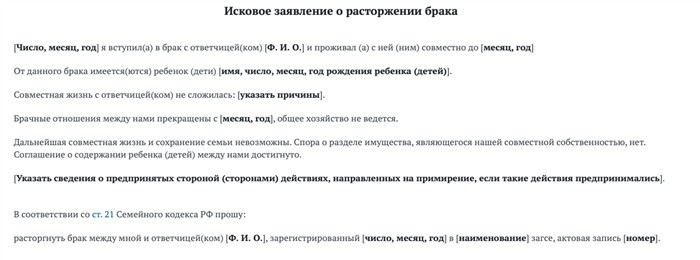 Исковое заявление о расторжении брака

[Число, месяц, год] я вступил(а) в брак с ответчицей(ком) [Ф. И. О.] и проживал (а) с ней (ним) совместно до [месяц, год]

От данного брака имеется(ются) ребенок (дети) [имя, число, месяц, год рождения ребенка (детей)].

Совместная жизнь с ответчицей(ком) не сложилась: [указать причины].

Брачные отношения между нами прекращены с [месяц, год], общее хозяйство не ведется.

Дальнейшая совместная жизнь и сохранение семьи невозможны. Спора о разделе имущества, являющегося нашей совместной собственностью, нет. Соглашение о содержании ребенка (детей) между нами достигнуто.

[Указать сведения о предпринятых стороной (сторонами) действиях, направленных на примирение, если такие действия предпринимались].

В соответствии со ст. 21 Семейного кодекса РФ прошу:

расторгнуть брак между мной и ответчицей(ком) [Ф. И. О.], зарегистрированный [число, месяц, год] в [наименование] загсе, актовая запись [номер].